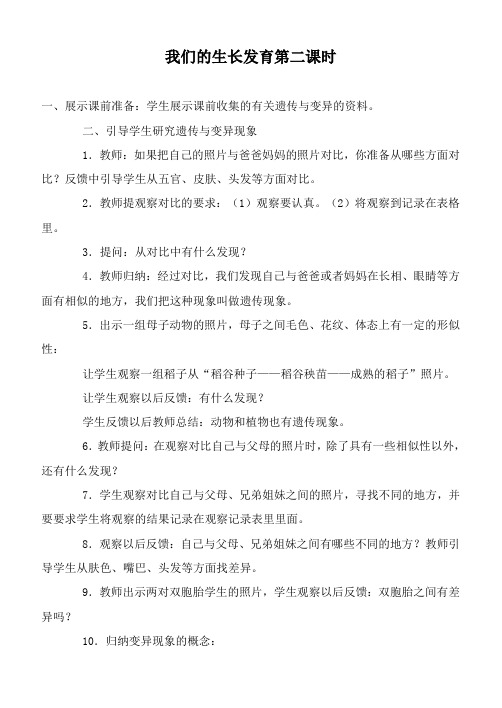 我们的生长发育第二课时

一、展示课前准备：学生展示课前收集的有关遗传与变异的资料。

二、引导学生研究遗传与变异现象

1．教师：如果把自己的照片与爸爸妈妈的照片对比，你准备从哪些方面对比？反馈中引导学生从五官、皮肤、头发等方面对比。

2．教师提观察对比的要求：（1）观察要认真。（2）将观察到记录在表格里。

3．提问：从对比中有什么发现？

4．教师归纳：经过对比，我们发现自己与爸爸或者妈妈在长相、眼睛等方面有相似的地方，我们把这种现象叫做遗传现象。

5．出示一组母子动物的照片，母子之间毛色、花纹、体态上有一定的形似性：

让学生观察一组稻子从“稻谷种子——稻谷秧苗——成熟的稻子”照片。

让学生观察以后反馈：有什么发现？

学生反馈以后教师总结：动物和植物也有遗传现象。

6．教师提问：在观察对比自己与父母的照片时，除了具有一些相似性以外，还有什么发现？

7．学生观察对比自己与父母、兄弟姐妹之间的照片，寻找不同的地方，并要要求学生将观察的结果记录在观察记录表里里面。

8．观察以后反馈：自己与父母、兄弟姐妹之间有哪些不同的地方？教师引导学生从肤色、嘴巴、头发等方面找差异。

9．教师出示两对双胞胎学生的照片，学生观察以后反馈：双胞胎之间有差异吗？

10．归纳变异现象的概念：